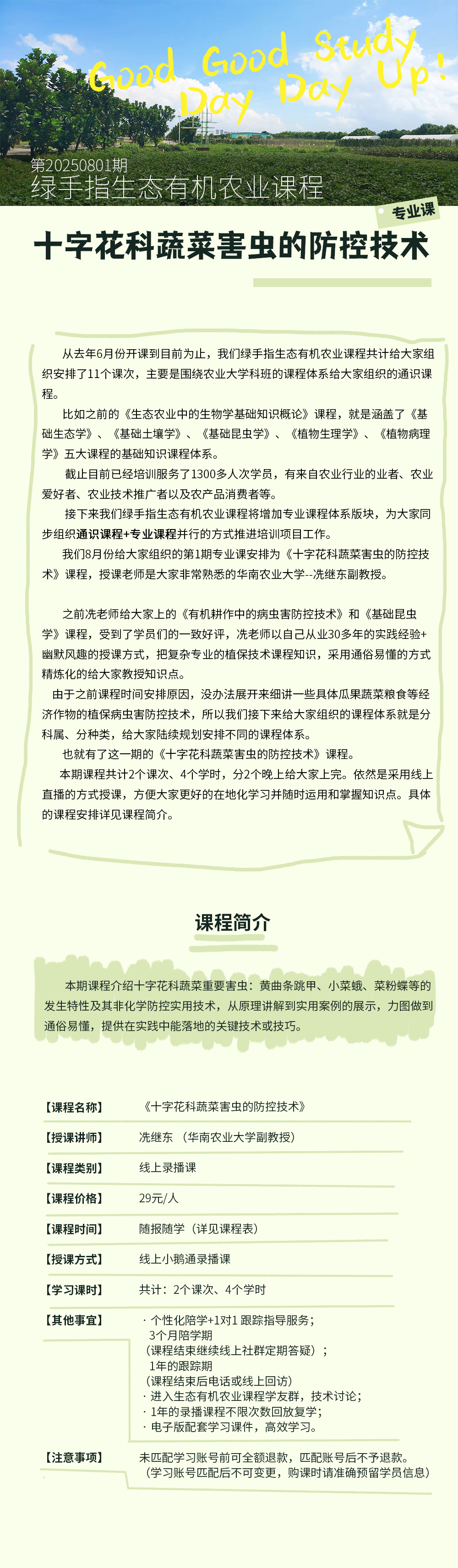 Good Good Study Day Day Up!

第20250801期
绿手指生态有机农业课程

专业课

十字花科蔬菜害虫的防控技术

从去年6月份开课到目前为止，我们绿手指生态有机农业课程共计给大家组织安排了11个课次，主要是围绕农业大学科班的课程体系给大家组织的通识课程。

比如之前的《生态农业中的生物学基础知识概论》课程，就是涵盖了《基础生态学》、《基础土壤学》、《基础昆虫学》、《植物生理学》、《植物病理学》五大课程的基础知识课程体系。

截止目前已经培训服务了1300多人次学员，有来自农业行业的业者、农业爱好者、农业技术推广者以及农产品消费者等。

接下来我们绿手指生态有机农业课程将增加专业课程体系版块，为大家同步组织通识课程+专业课程并行的方式推进培训项目工作。

我们8月份给大家组织的第1期专业课安排为《十字花科蔬菜害虫的防控技术》课程，授课老师是大家非常熟悉的华南农业大学--冼继东副教授。

之前冼老师给大家上的《有机耕作中的病虫害防控技术》和《基础昆虫学》课程，受到了学员们的一致好评，冼老师以自己从业30多年的实践经验+幽默风趣的授课方式，把复杂专业的植保技术课程知识，采用通俗易懂的方式精炼化的给大家教授知识点。

由于之前课程时间安排原因，没办法展开来细讲一些具体瓜果蔬菜粮食等经济作物的植保病虫害防控技术，所以我们接下来给大家组织的课程体系就是分科属、分种类，给大家陆续规划安排不同的课程体系。

也就有了这一期的《十字花科蔬菜害虫的防控技术》课程。

本期课程共计2个课次、4个学时，分2个晚上给大家上完。依然是采用线上直播的方式授课，方便大家更好的在地化学习并随时运用和掌握知识点。具体的课程安排详见课程简介。

课程简介

本期课程介绍十字花科蔬菜重要害虫：黄曲条跳甲、小菜蛾、菜粉蝶等的发生特性及其非化学防控实用技术，从原理讲解到实用案例的展示，力图做到通俗易懂，提供在实践中能落地的关键技术或技巧。

【课程名称】 《十字花科蔬菜害虫的防控技术》
【授课讲师】 冼继东 （华南农业大学副教授）
【课程类别】 线上录播课
【课程价格】 29元/人
【课程时间】 随报随学（详见课程表）
【授课方式】 线上小鹅通录播课
【学习课时】 共计：2个课次、4个学时
【其他事宜】 · 个性化陪学+1对1 跟踪指导服务；
3个月陪学期
（课程结束继续线上社群定期答疑）；
1年的跟踪期
（课程结束后电话或线上回访）
· 进入生态有机农业课程学友群，技术讨论；
· 1年的录播课程不限次数回放复学；
· 电子版配套学习课件，高效学习。
【注意事项】 未匹配学习账号前可全额退款，匹配账号后不予退款。
（学习账号匹配后不可变更，购课时请准确预留学员信息）